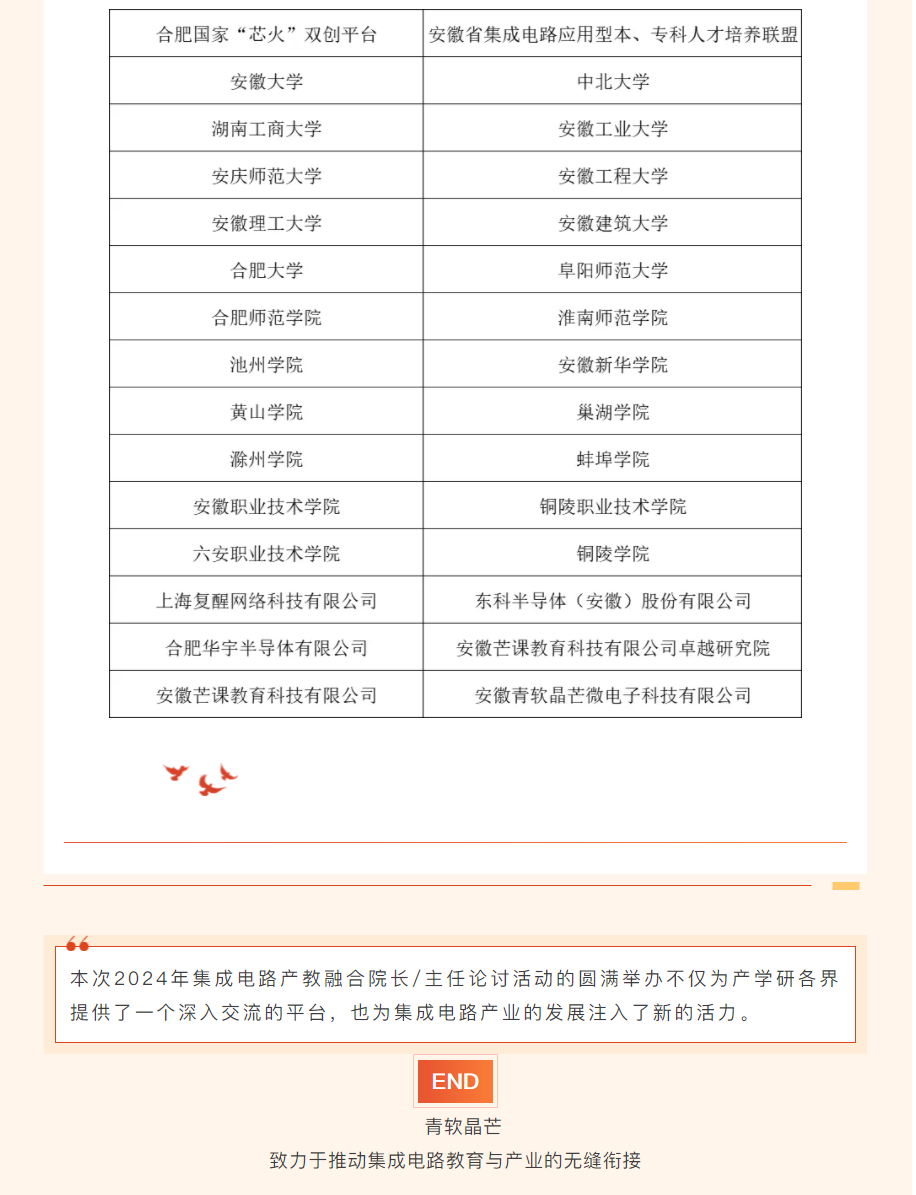 | 合肥国家“芯火”双创平台 | 安徽省集成电路应用型本、专科人才培养联盟 |
|---|---|
| 安徽大学 | 中北大学 |
| 湖南工商大学 | 安徽工业大学 |
| 安庆师范大学 | 安徽工程大学 |
| 安徽理工大学 | 安徽建筑大学 |
| 合肥大学 | 阜阳师范大学 |
| 合肥师范学院 | 淮南师范学院 |
| 池州学院 | 安徽新华学院 |
| 黄山学院 | 巢湖学院 |
| 滁州学院 | 蚌埠学院 |
| 安徽职业技术学院 | 铜陵职业技术学院 |
| 六安职业技术学院 | 铜陵学院 |
| 上海复醒网络科技有限公司 | 东科半导体（安徽）股份有限公司 |
| 合肥华宇半导体有限公司 | 安徽芒课教育科技有限公司卓越研究院 |
| 安徽芒课教育科技有限公司 | 安徽青软晶芒微电子科技有限公司 |

本次2024年集成电路产教融合院长/主任论讨活动的圆满举办不仅为产学研各界提供了一个深入交流的平台，也为集成电路产业的发展注入了新的活力。

END

青软晶芒
致力于推动集成电路教育与产业的无缝衔接